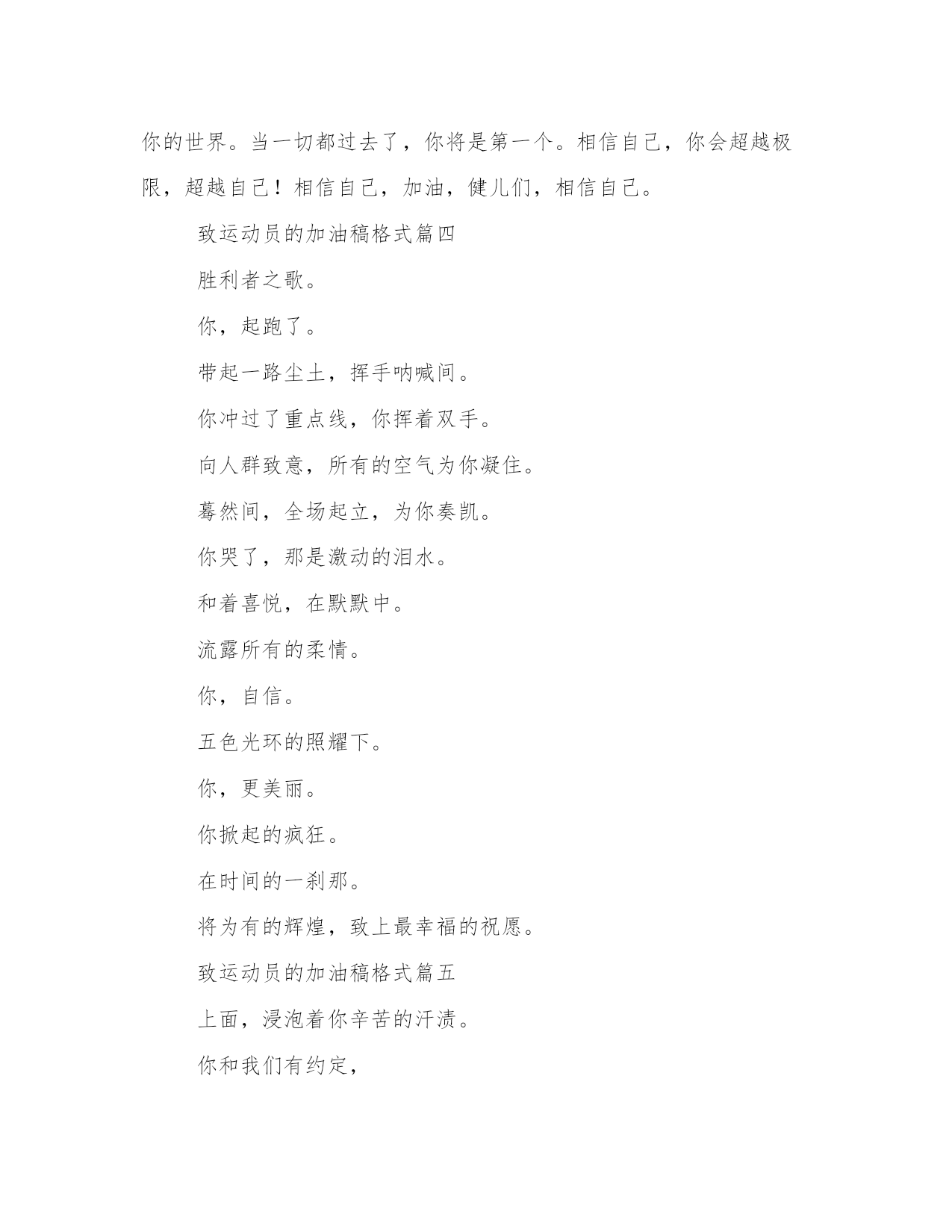 你的世界。当一切都过去了，你将是第一个。相信自己，你会超越极限，超越自己！相信自己，加油，健儿们，相信自己。

致运动员的加油稿格式篇四

胜利者之歌。

你，起跑了。

带起一路尘土，挥手呐喊间。

你冲过了重点线，你挥着双手。

向人群致意，所有的空气为你凝住。

蓦然间，全场起立，为你奏凯。

你哭了，那是激动的泪水。

和着喜悦，在默默中。

流露所有的柔情。

你，自信。

五色光环的照耀下。

你，更美丽。

你掀起的疯狂。

在时间的一刹那。

将为有的辉煌，致上最幸福的祝愿。

致运动员的加油稿格式篇五

上面，浸泡着你辛苦的汗渍。

你和我们有约定，